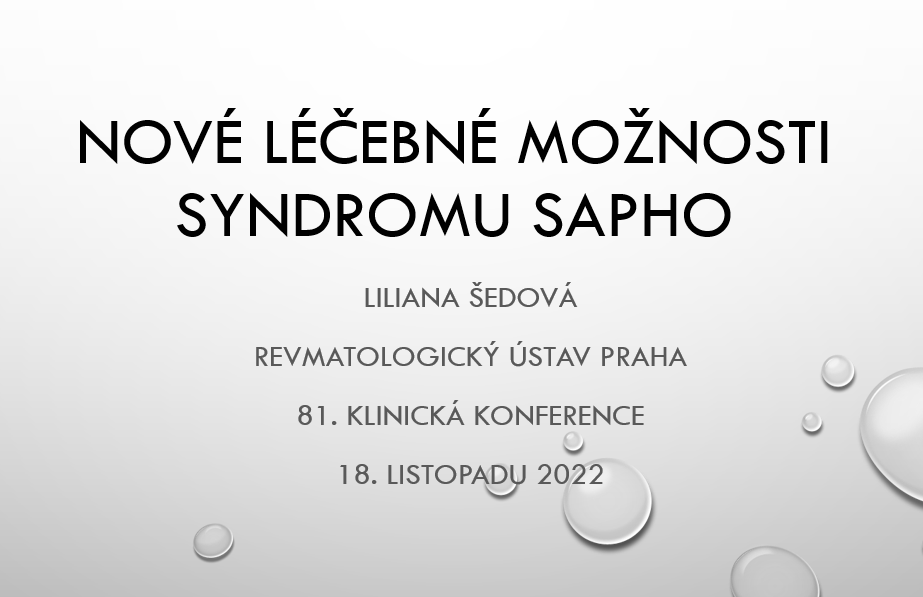 NOVÉ LÉČEBNÉ MOŽNOSTI SYNDROMU SAPHO

LILIANA ŠEDOVÁ

REVMATOLOGICKÝ ÚSTAV PRAHA

81. KLINICKÁ KONFERENCE

18. LISTOPADU 2022